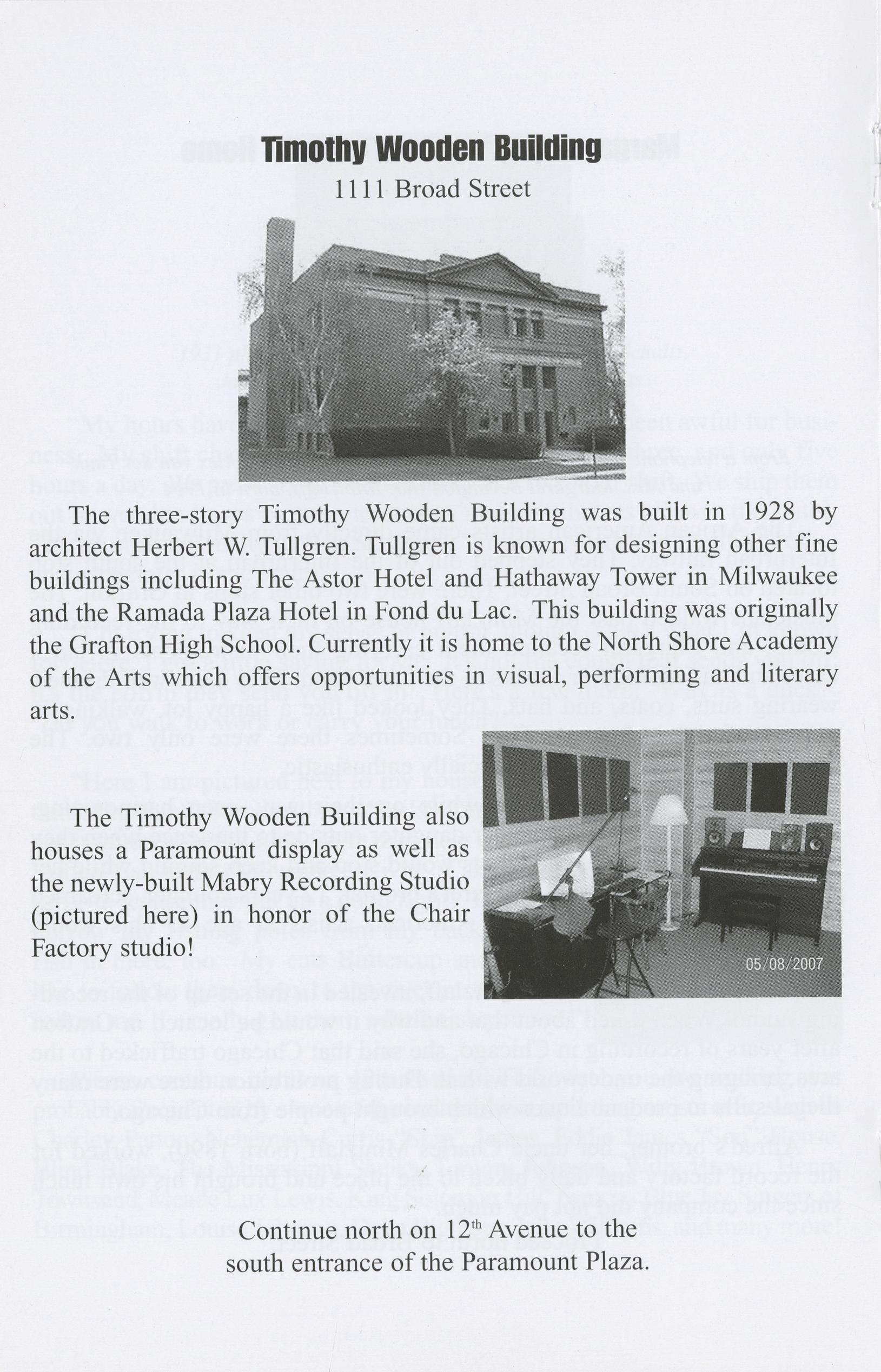 Timothy Wooden Building

1111 Broad Street

The three-story Timothy Wooden Building was built in 1928 by architect Herbert W. Tullgren. Tullgren is known for designing other fine buildings including The Astor Hotel and Hathaway Tower in Milwaukee and the Ramada Plaza Hotel in Fond du Lac. This building was originally the Grafton High School. Currently it is home to the North Shore Academy of the Arts which offers opportunities in visual, performing and literary arts.

The Timothy Wooden Building also houses a Paramount display as well as the newly-built Mabry Recording Studio (pictured here) in honor of the Chair Factory studio!

05/08/2007

Continue north on $12^{th}$ Avenue to the south entrance of the Paramount Plaza.